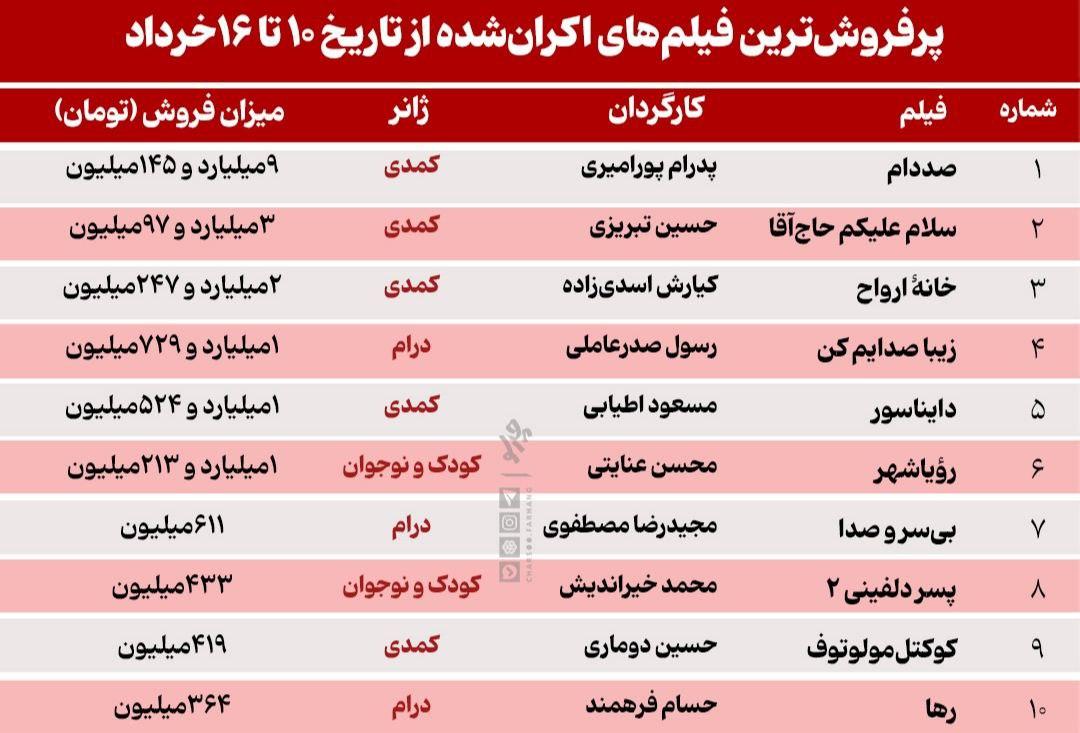 پرفروش‌ترین فیلم‌های اکران‌شده از تاریخ ۱۰ تا ۱۶ خرداد

| شماره | فیلم | کارگردان | ژانر | میزان فروش (تومان) |
|---|---|---|---|---|
| ۱ | صددام | پدرام پورامیری | کمدی | ۹میلیارد و ۱۴۵میلیون |
| ۲ | سلام علیکم حاج‌آقا | حسین تبریزی | کمدی | ۳میلیارد و ۹۷میلیون |
| ۳ | خانهٔ ارواح | کیارش اسدی‌زاده | کمدی | ۲میلیارد و ۲۴۷میلیون |
| ۴ | زیبا صدایم کن | رسول صدرعاملی | درام | ۱میلیارد و ۷۲۹میلیون |
| ۵ | دایناسور | مسعود اطیابی | کمدی | ۱میلیارد و ۵۲۴میلیون |
| ۶ | رؤیاشهر | محسن عنایتی | کودک و نوجوان | ۱میلیارد و ۲۱۳میلیون |
| ۷ | بی‌سر و صدا | مجیدرضا مصطفوی | درام | ۶۱۱میلیون |
| ۸ | پسر دلفینی ۲ | محمد خیراندیش | کودک و نوجوان | ۴۳۳میلیون |
| ۹ | کوکتل مولوتوف | حسین دوماری | کمدی | ۴۱۹میلیون |
| ۱۰ | رها | حسام فرهمند | درام | ۳۶۴میلیون |

CHARSOO.FARHANG